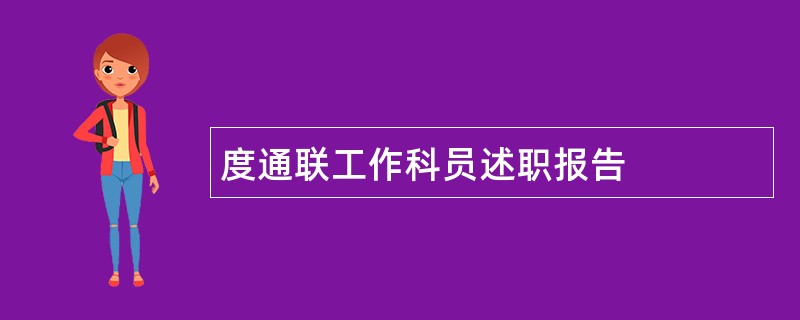 度通联工作科员述职报告